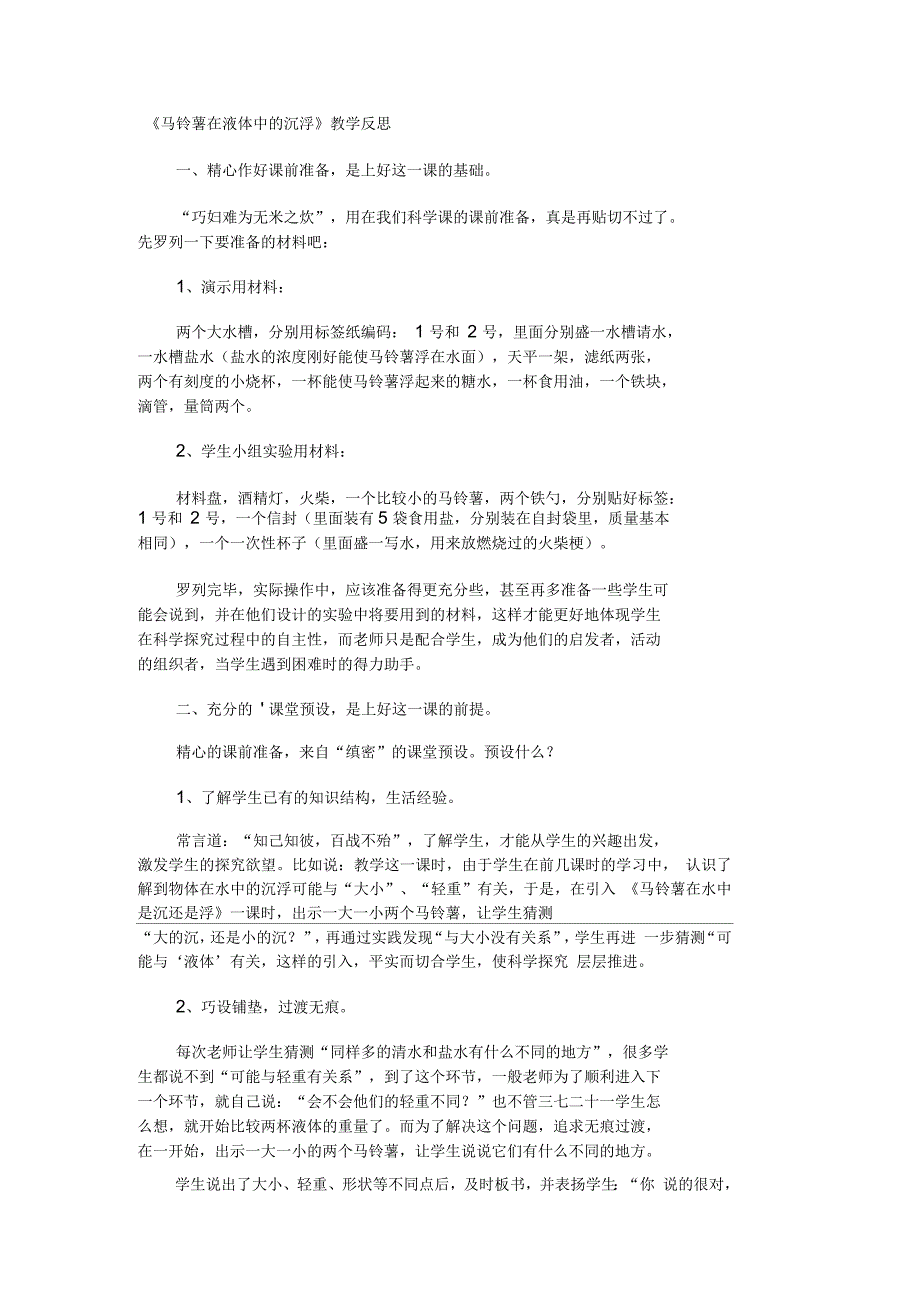 《马铃薯在液体中的沉浮》教学反思

一、精心作好课前准备，是上好这一课的基础。

“巧妇难为无米之炊”，用在我们科学课的课前准备，真是再贴切不过了。先罗列一下要准备的材料吧：

1、演示用材料：

两个大水槽，分别用标签纸编码： 1 号和 2 号，里面分别盛一水槽请水，一水槽盐水（盐水的浓度刚好能使马铃薯浮在水面），天平一架，滤纸两张，两个有刻度的小烧杯，一杯能使马铃薯浮起来的糖水，一杯食用油，一个铁块，滴管，量筒两个。

2、学生小组实验用材料：

材料盘，酒精灯，火柴，一个比较小的马铃薯，两个铁勺，分别贴好标签：1 号和 2 号，一个信封（里面装有 5 袋食用盐，分别装在自封袋里，质量基本相同），一个一次性杯子（里面盛一写水，用来放燃烧过的火柴梗）。

罗列完毕，实际操作中，应该准备得更充分些，甚至再多准备一些学生可能会说到，并在他们设计的实验中将要用到的材料，这样才能更好地体现学生在科学探究过程中的自主性，而老师只是配合学生，成为他们的启发者，活动的组织者，当学生遇到困难时的得力助手。

二、充分的 ' 课堂预设，是上好这一课的前提。

精心的课前准备，来自“缜密”的课堂预设。预设什么？

1、了解学生已有的知识结构，生活经验。

常言道：“知己知彼，百战不殆”，了解学生，才能从学生的兴趣出发，激发学生的探究欲望。比如说：教学这一课时，由于学生在前几课时的学习中， 认识了解到物体在水中的沉浮可能与“大小”、“轻重”有关，于是，在引入 《马铃薯在水中是沉还是浮》一课时，出示一大一小两个马铃薯，让学生猜测

“大的沉，还是小的沉？”，再通过实践发现“与大小没有关系”，学生再进 一步猜测“可能与‘液体’有关，这样的引入，平实而切合学生，使科学探究 层层推进。

2、巧设铺垫，过渡无痕。

每次老师让学生猜测“同样多的清水和盐水有什么不同的地方”，很多学生都说不到“可能与轻重有关系”，到了这个环节，一般老师为了顺利进入下一个环节，就自己说：“会不会他们的轻重不同？”也不管三七二十一学生怎么想，就开始比较两杯液体的重量了。而为了解决这个问题，追求无痕过渡，在一开始，出示一大一小的两个马铃薯，让学生说说它们有什么不同的地方。

学生说出了大小、轻重、形状等不同点后，及时板书，并表扬学生 “你 说的很对，